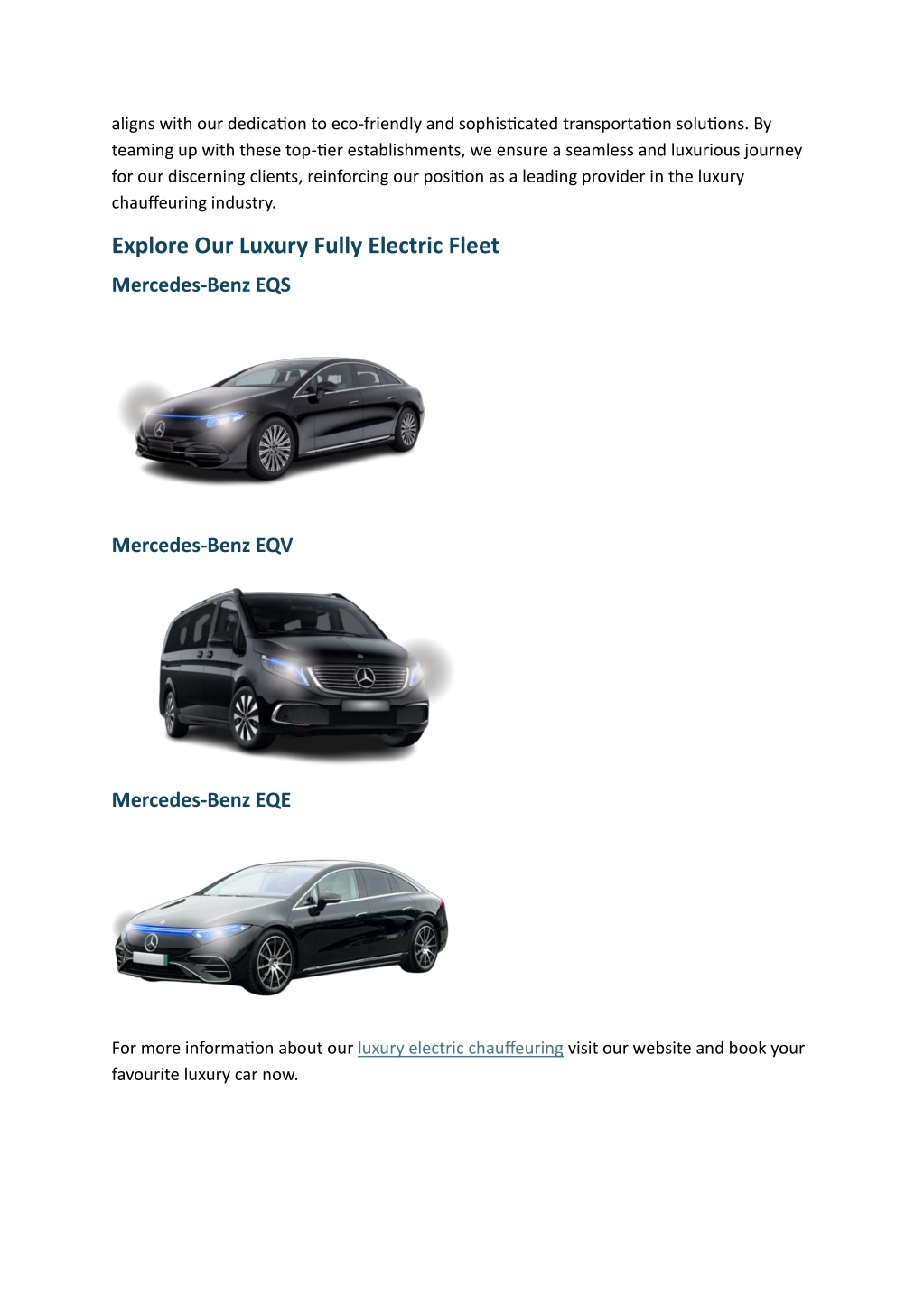 aligns with our dedication to eco-friendly and sophisticated transportation solutions. By teaming up with these top-tier establishments, we ensure a seamless and luxurious journey for our discerning clients, reinforcing our position as a leading provider in the luxury chauffeuring industry.

Explore Our Luxury Fully Electric Fleet

Mercedes-Benz EQS

Mercedes-Benz EQV

Mercedes-Benz EQE

For more information about our luxury electric chauffeuring visit our website and book your favourite luxury car now.